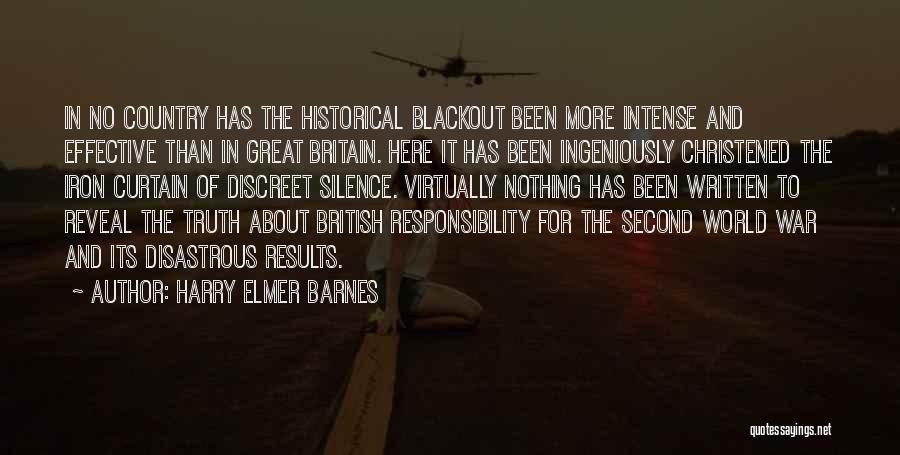 IN NO COUNTRY HAS THE HISTORICAL BLACKOUT BEEN MORE INTENSE AND EFFECTIVE THAN IN GREAT BRITAIN. HERE IT HAS BEEN INGENIOUSLY CHRISTENED THE IRON CURTAIN OF DISCREET SILENCE. VIRTUALLY NOTHING HAS BEEN WRITTEN TO REVEAL THE TRUTH ABOUT BRITISH RESPONSIBILITY FOR THE SECOND WORLD WAR AND ITS DISASTROUS RESULTS.

~ AUTHOR: HARRY ELMER BARNES

quotessayings.net